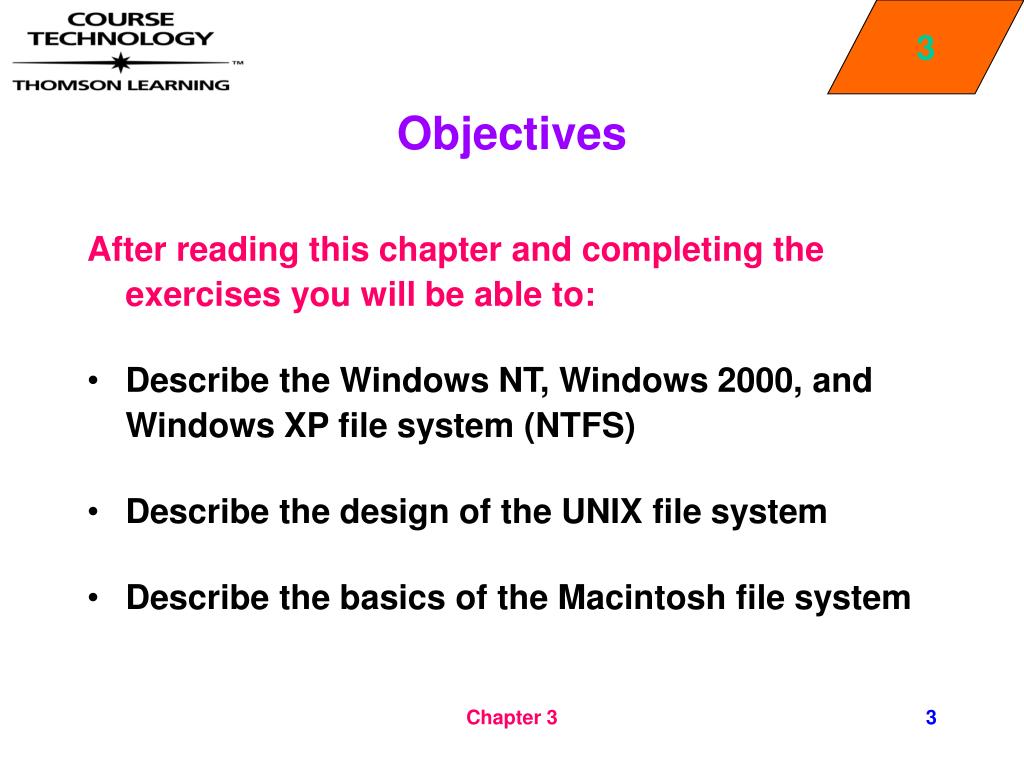 COURSE TECHNOLOGY
™
THOMSON LEARNING

3

Objectives

After reading this chapter and completing the exercises you will be able to:

• Describe the Windows NT, Windows 2000, and Windows XP file system (NTFS)

• Describe the design of the UNIX file system

• Describe the basics of the Macintosh file system

Chapter 3

3